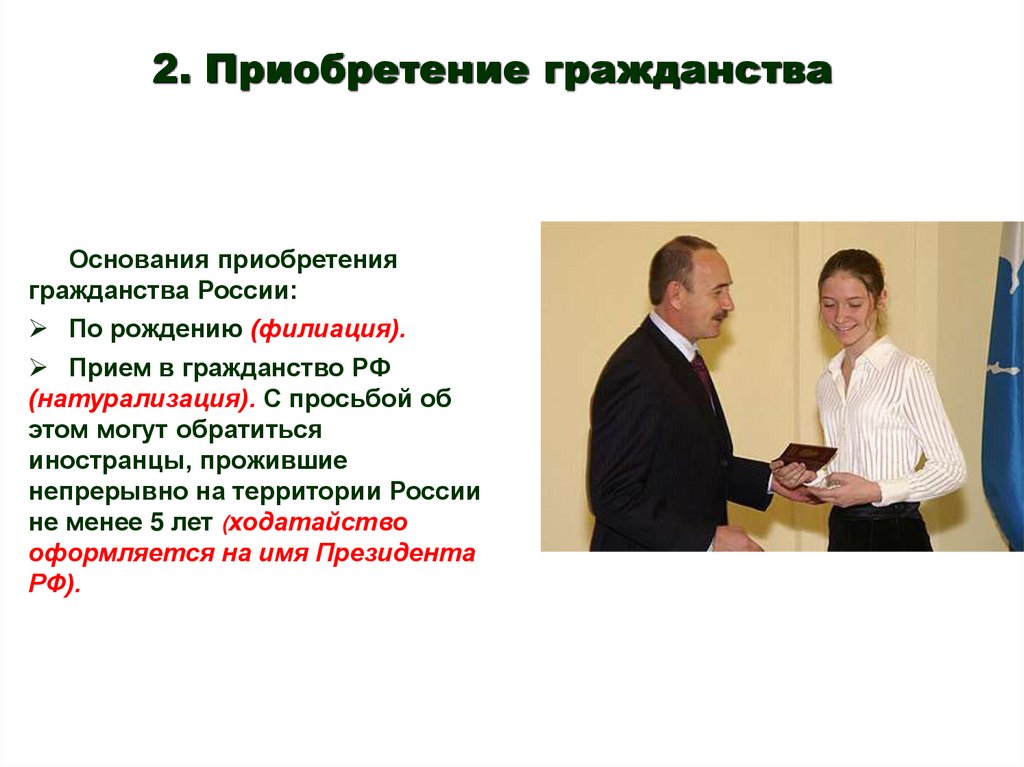 2. Приобретение гражданства

Основания приобретения гражданства России:

➢ По рождению (филиация).

➢ Прием в гражданство РФ (натурализация). С просьбой об этом могут обратиться иностранцы, прожившие непрерывно на территории России не менее 5 лет (ходатайство оформляется на имя Президента РФ).